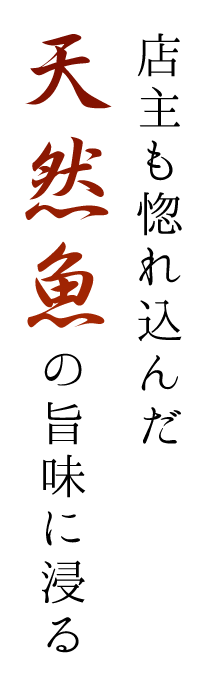 店主も惚れ込んだ
天然魚の旨味に浸る